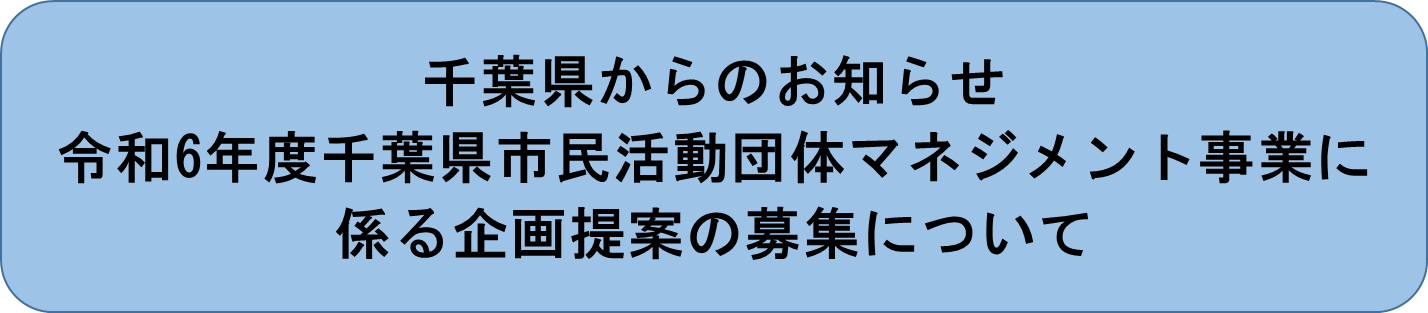 千葉県からのお知らせ
令和6年度千葉県市民活動団体マネジメント事業に係る企画提案の募集について